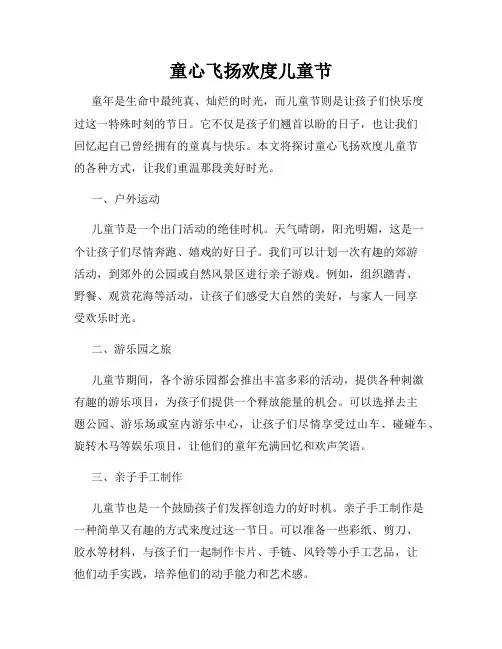 童心飞扬欢度儿童节

童年是生命中最纯真、灿烂的时光，而儿童节则是让孩子们快乐度过这一特殊时刻的节日。它不仅是孩子们翘首以盼的日子，也让我们回忆起自己曾经拥有的童真与快乐。本文将探讨童心飞扬欢度儿童节的各种方式，让我们重温那段美好时光。

一、户外运动

儿童节是一个出门活动的绝佳时机。天气晴朗，阳光明媚，这是一个让孩子们尽情奔跑、嬉戏的好日子。我们可以计划一次有趣的郊游活动，到郊外的公园或自然风景区进行亲子游戏。例如，组织踏青、野餐、观赏花海等活动，让孩子们感受大自然的美好，与家人一同享受欢乐时光。

二、游乐园之旅

儿童节期间，各个游乐园都会推出丰富多彩的活动，提供各种刺激有趣的游乐项目，为孩子们提供一个释放能量的机会。可以选择去主题公园、游乐场或室内游乐中心，让孩子们尽情享受过山车、碰碰车、旋转木马等娱乐项目，让他们的童年充满回忆和欢声笑语。

三、亲子手工制作

儿童节也是一个鼓励孩子们发挥创造力的好时机。亲子手工制作是一种简单又有趣的方式来度过这一节日。可以准备一些彩纸、剪刀、胶水等材料，与孩子们一起制作卡片、手链、风铃等小手工艺品，让他们动手实践，培养他们的动手能力和艺术感。